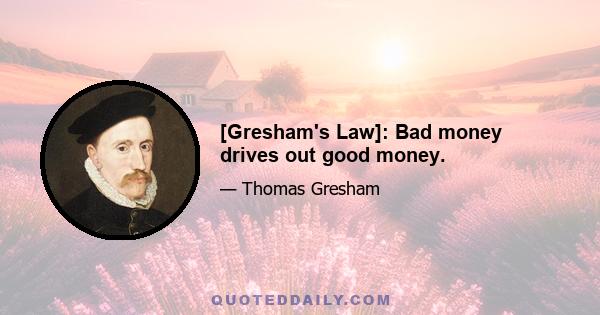 [Gresham's Law]: Bad money drives out good money.

— Thomas Gresham

QUOTEDDAILY.COM